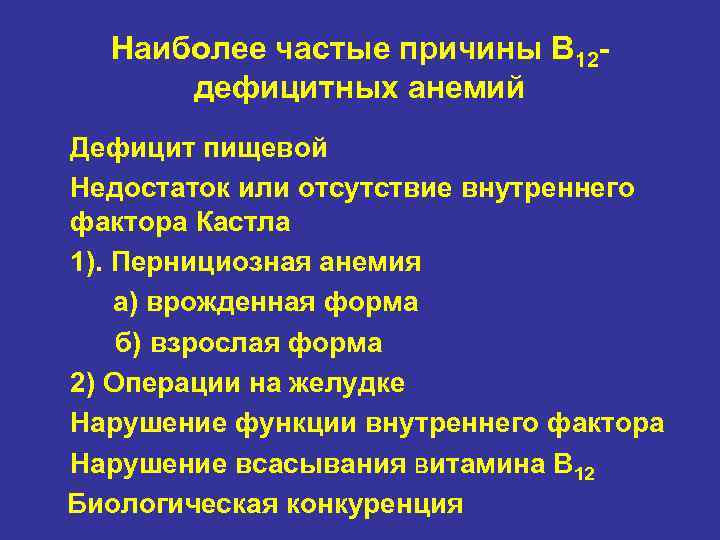 Наиболее частые причины $B_{12}$-дефицитных анемий

Дефицит пищевой

Недостаток или отсутствие внутреннего фактора Кастла

1). Пернициозная анемия

а) врожденная форма

б) взрослая форма

2) Операции на желудке

Нарушение функции внутреннего фактора

Нарушение всасывания витамина $B_{12}$

Биологическая конкуренция